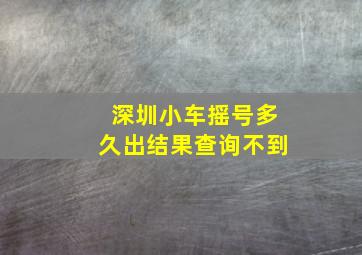 深圳小车摇号多久出结果查询不到